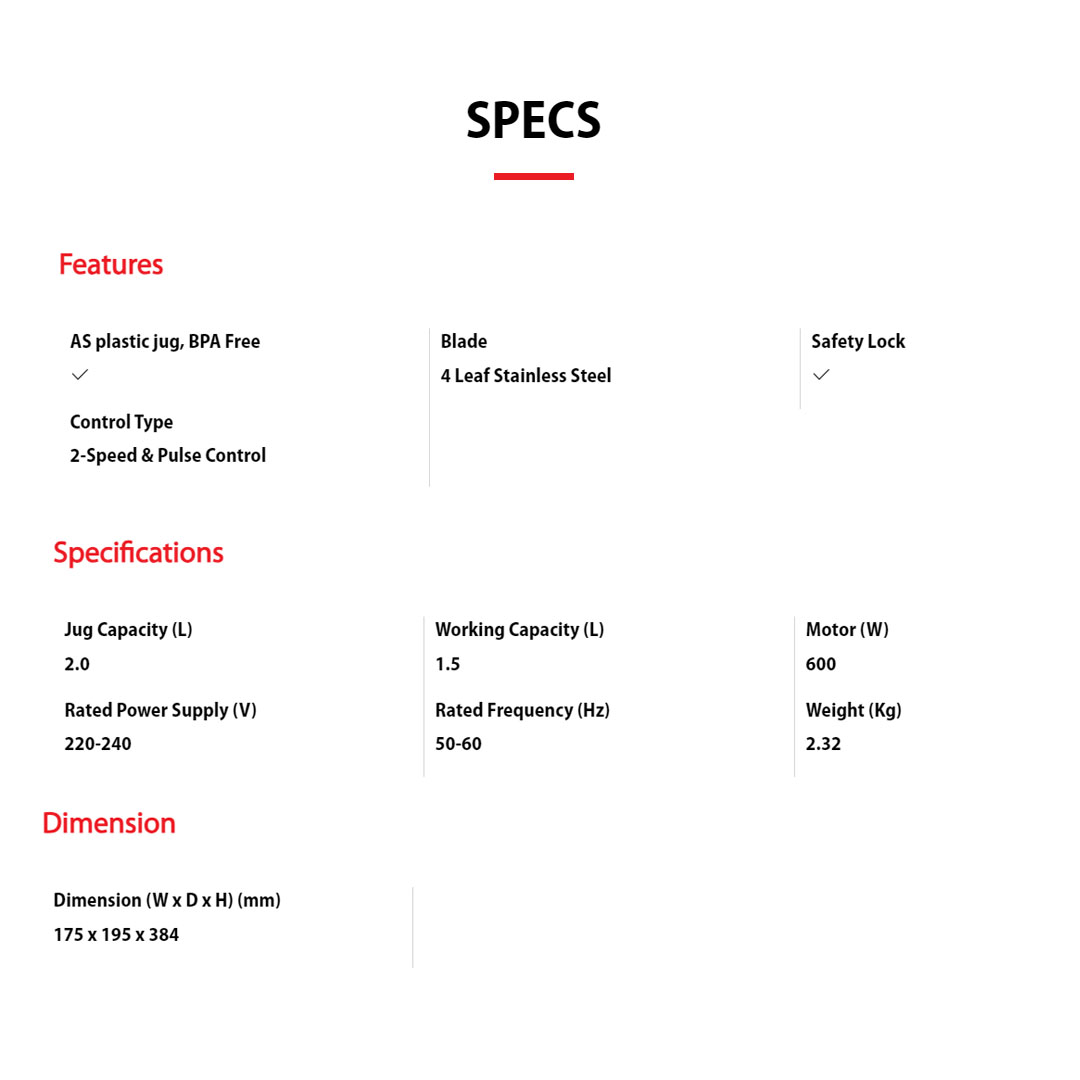 SPECS

Features

AS plastic jug, BPA Free
✓

Control Type
2-Speed & Pulse Control

Blade
4 Leaf Stainless Steel

Safety Lock
✓

Specifications

Jug Capacity (L)
2.0

Rated Power Supply (V)
220-240

Working Capacity (L)
1.5

Rated Frequency (Hz)
50-60

Motor (W)
600

Weight (Kg)
2.32

Dimension

Dimension (W x D x H) (mm)
175 x 195 x 384